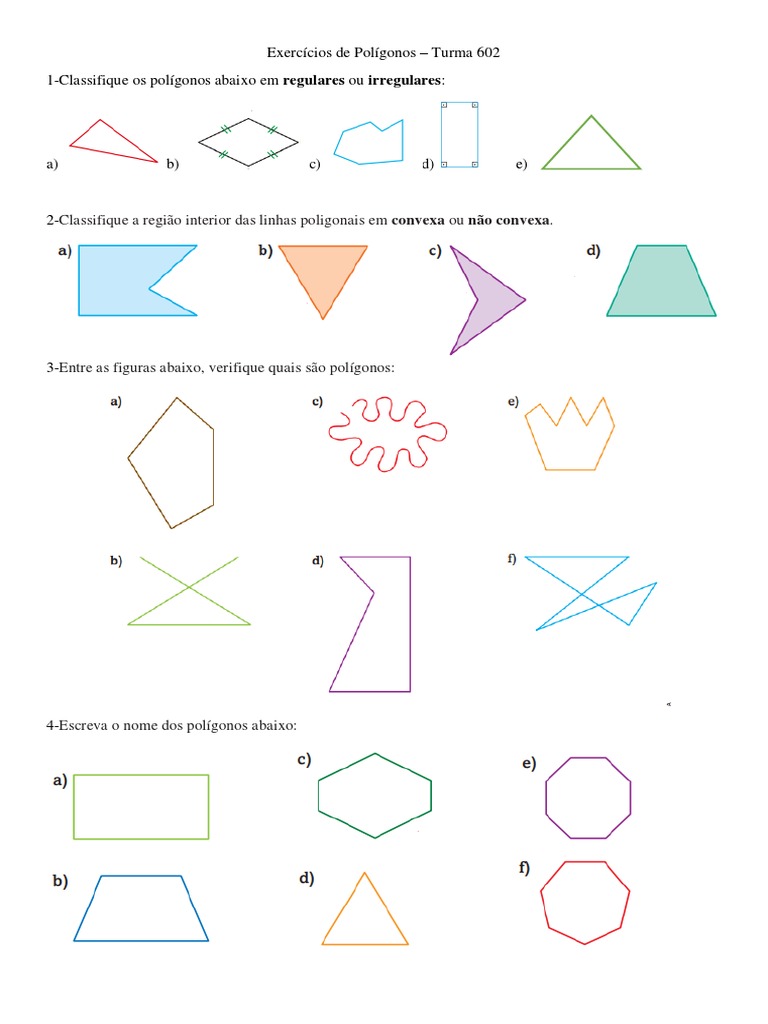 Exercícios de Polígonos – Turma 602

1-Classifique os polígonos abaixo em **regulares** ou **irregulares**:

a) b) c) d) e)

2-Classifique a região interior das linhas poligonais em **convexa** ou **não convexa**.

a) b) c) d)

3-Entre as figuras abaixo, verifique quais são polígonos:

a) c) e)

b) d) f)

4-Escreva o nome dos polígonos abaixo:

a) c) e)

b) d) f)